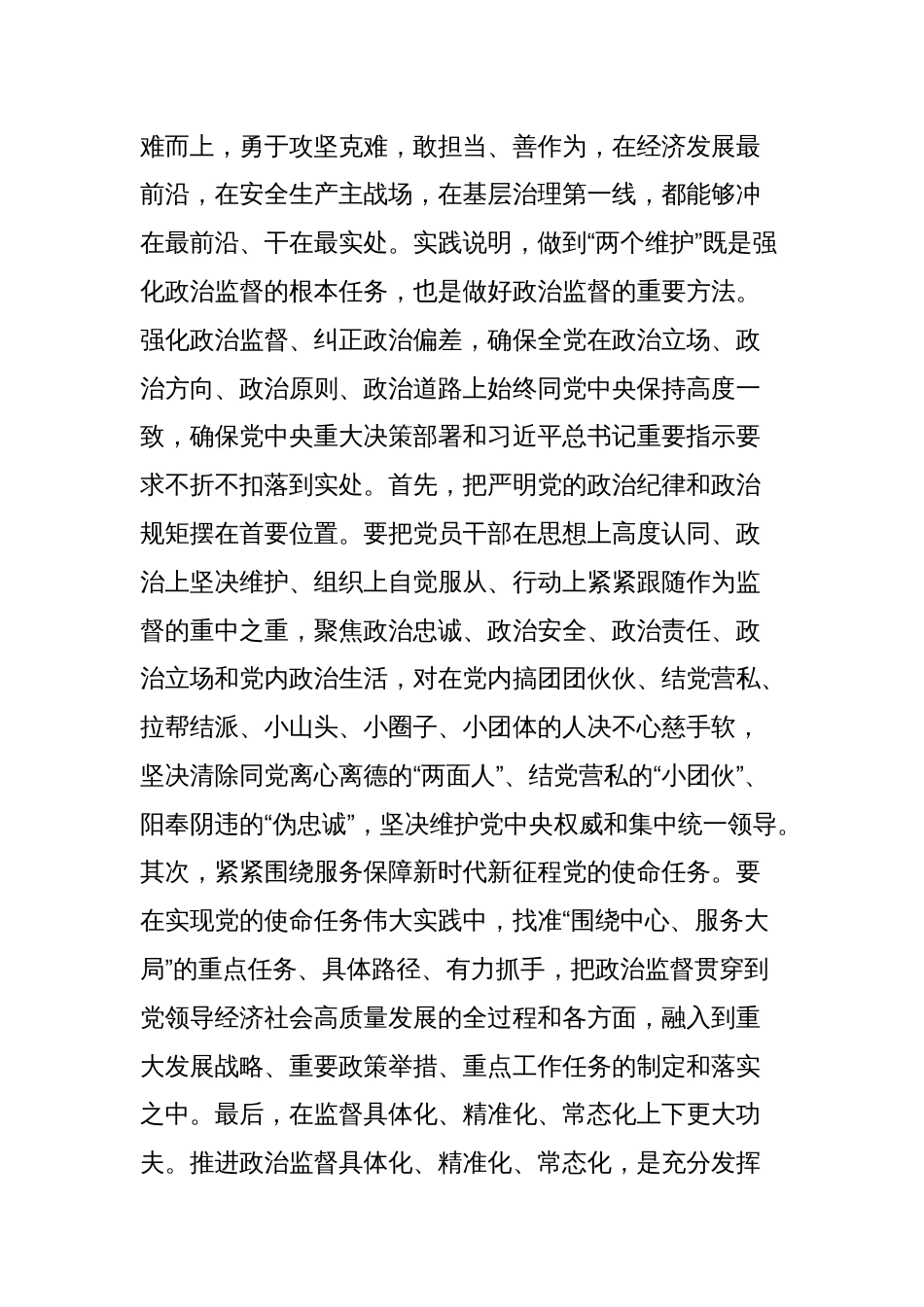 难而上，勇于攻坚克难，敢担当、善作为，在经济发展最前沿，在安全生产主战场，在基层治理第一线，都能够冲在最前沿、干在最实处。实践说明，做到“两个维护”既是强化政治监督的根本任务，也是做好政治监督的重要方法。强化政治监督、纠正政治偏差，确保全党在政治立场、政治方向、政治原则、政治道路上始终同党中央保持高度一致，确保党中央重大决策部署和习近平总书记重要指示要求不折不扣落到实处。首先，把严明党的政治纪律和政治规矩摆在首要位置。要把党员干部在思想上高度认同、政治上坚决维护、组织上自觉服从、行动上紧紧跟随作为监督的重中之重，聚焦政治忠诚、政治安全、政治责任、政治立场和党内政治生活，对在党内搞团团伙伙、结党营私、拉帮结派、小山头、小圈子、小团体的人决不心慈手软，坚决清除同党离心离德的“两面人”、结党营私的“小团伙”、阳奉阴违的“伪忠诚”，坚决维护党中央权威和集中统一领导。其次，紧紧围绕服务保障新时代新征程党的使命任务。要在实现党的使命任务伟大实践中，找准“围绕中心、服务大局”的重点任务、具体路径、有力抓手，把政治监督贯穿到党领导经济社会高质量发展的全过程和各方面，融入到重大发展战略、重要政策举措、重点工作任务的制定和落实之中。最后，在监督具体化、精准化、常态化上下更大功夫。推进政治监督具体化、精准化、常态化，是充分发挥